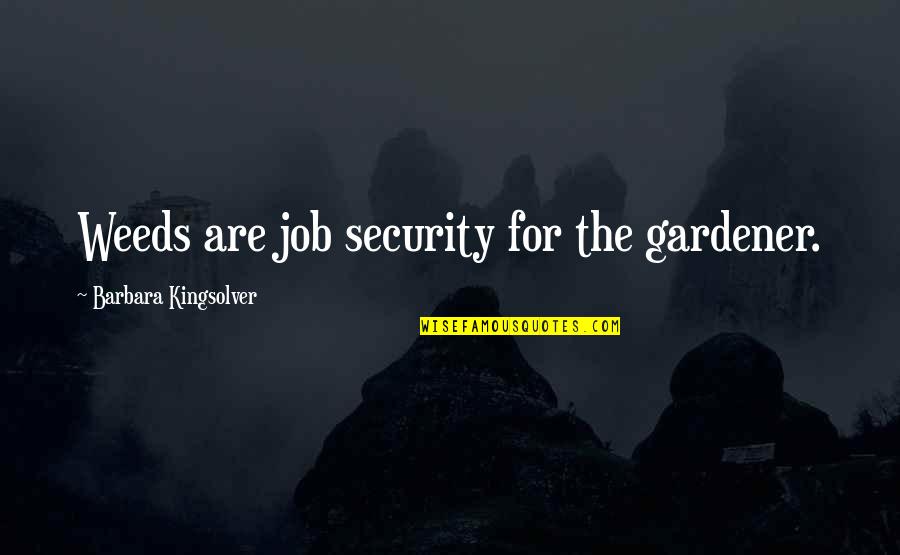 Weeds are job security for the gardener.

~ Barbara Kingsolver

WISEFAMOUSQUOTES.COM